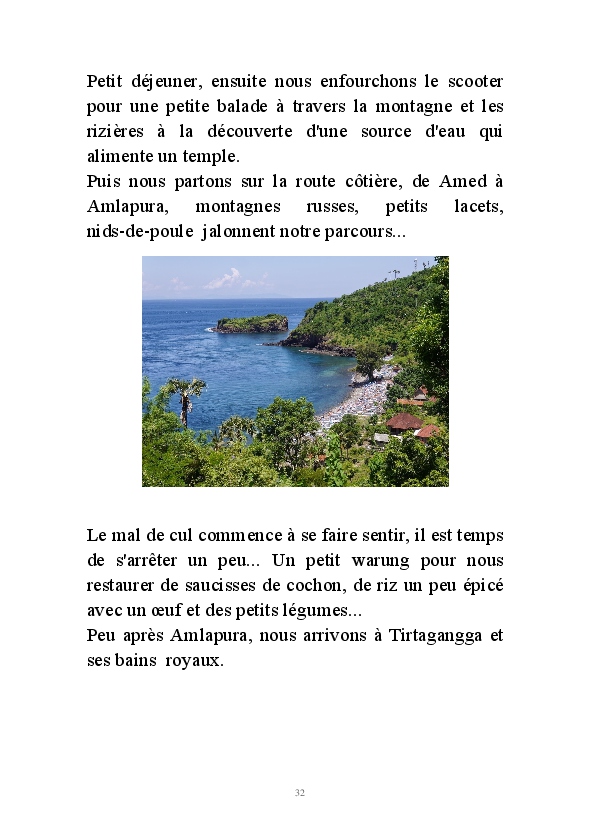 Petit déjeuner, ensuite nous enfourchons le scooter pour une petite balade à travers la montagne et les rizières à la découverte d'une source d'eau qui alimente un temple.
Puis nous partons sur la route côtière, de Amed à Amlapura, montagnes russes, petits lacets, nids-de-poule jalonnent notre parcours...

Le mal de cul commence à se faire sentir, il est temps de s'arrêter un peu... Un petit warung pour nous restaurer de saucisses de cochon, de riz un peu épicé avec un œuf et des petits légumes...
Peu après Amlapura, nous arrivons à Tirtagangga et ses bains royaux.

32